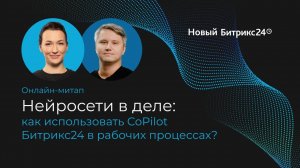 Новый Битрикс24

Онлайн-митап

Нейросети в деле: как использовать CoPilot Битрикс24 в рабочих процессах?